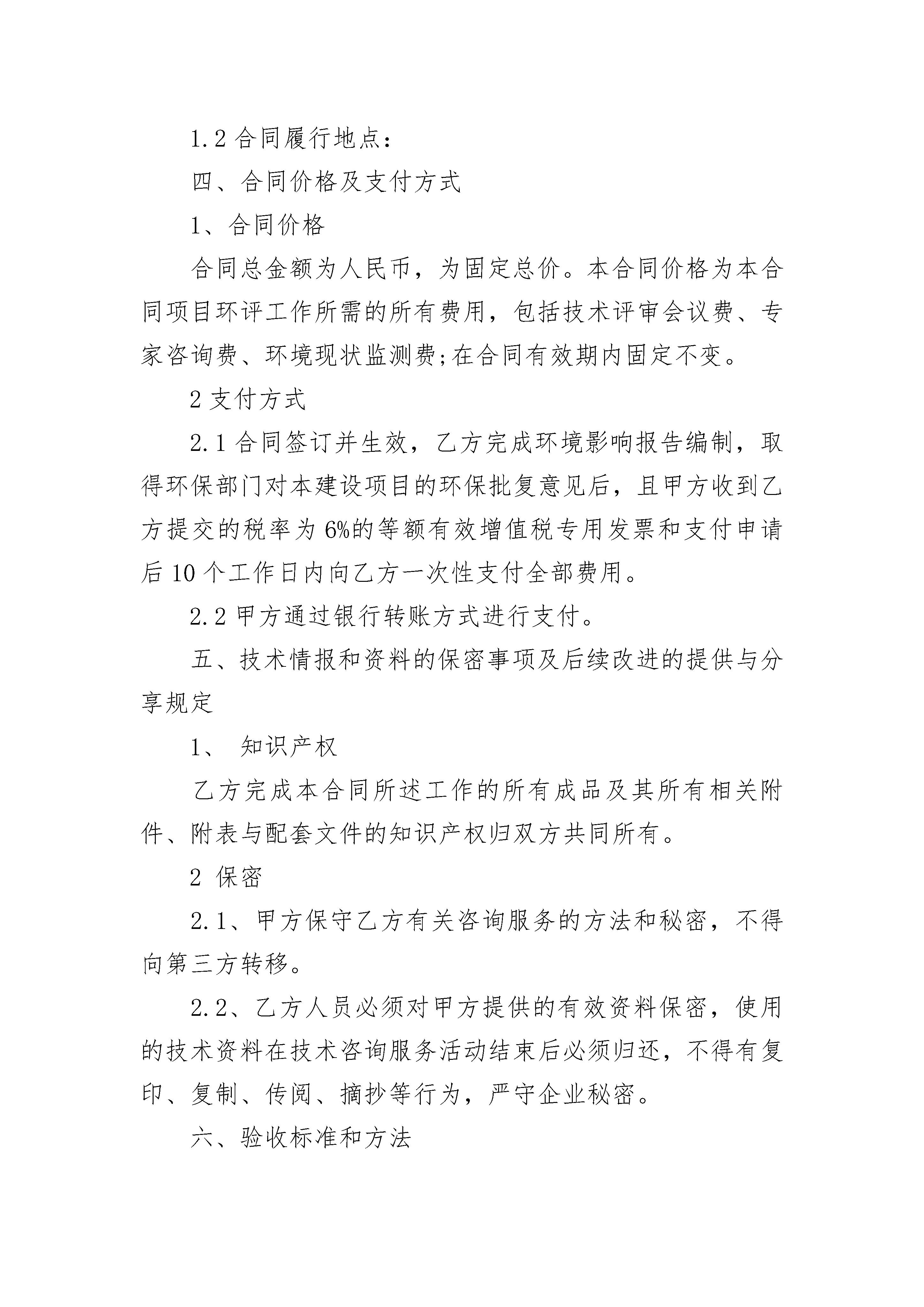 1.2 合同履行地点：

四、合同价格及支付方式

1、合同价格

合同总金额为人民币，为固定总价。本合同价格为本合同项目环评工作所需的所有费用，包括技术评审会议费、专家咨询费、环境现状监测费;在合同有效期内固定不变。

2 支付方式

2.1 合同签订并生效，乙方完成环境影响报告编制，取得环保部门对本建设项目的环保批复意见后，且甲方收到乙方提交的税率为 6%的等额有效增值税专用发票和支付申请后 10 个工作日内向乙方一次性支付全部费用。

2.2 甲方通过银行转账方式进行支付。

五、技术情报和资料的保密事项及后续改进的提供与分享规定

1、 知识产权

乙方完成本合同所述工作的所有成品及其所有相关附件、附表与配套文件的知识产权归双方共同所有。

2 保密

2.1、甲方保守乙方有关咨询服务的方法和秘密，不得向第三方转移。

2.2、乙方人员必须对甲方提供的有效资料保密，使用的技术资料在技术咨询服务活动结束后必须归还，不得有复印、复制、传阅、摘抄等行为，严守企业秘密。

六、验收标准和方法